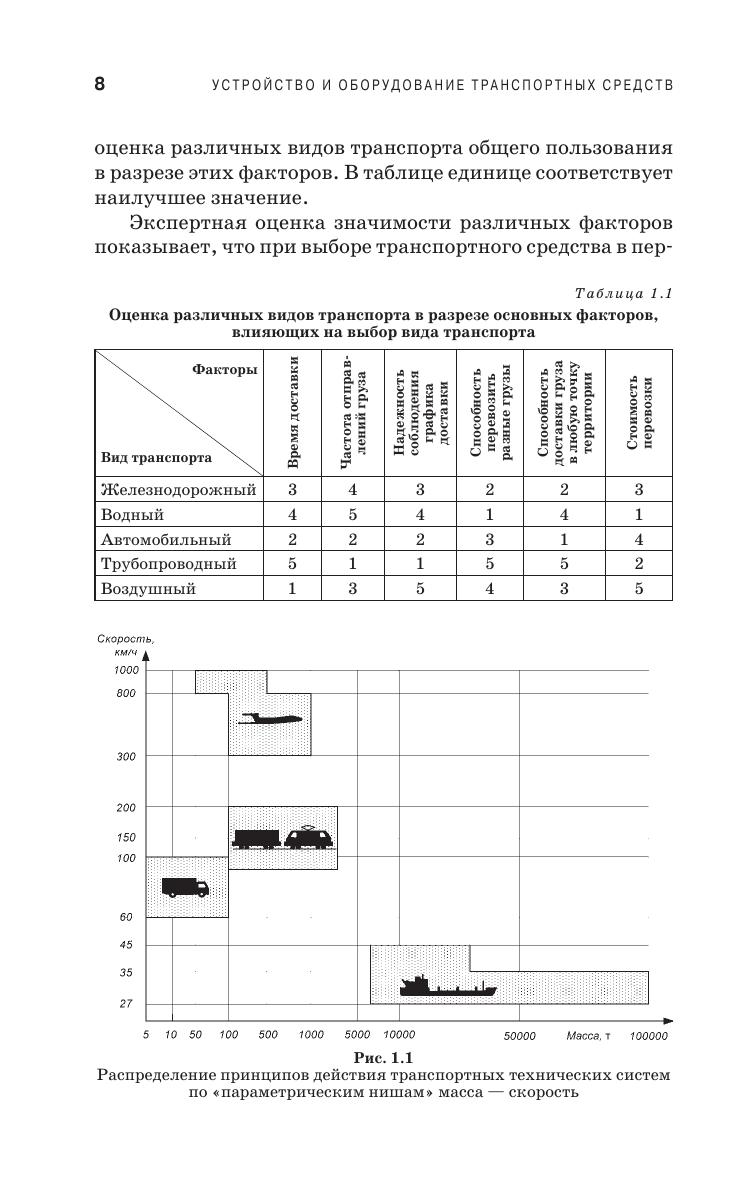 8 УСТРОЙСТВО И ОБОРУДОВАНИЕ ТРАНСПОРТНЫХ СРЕДСТВ

оценка различных видов транспорта общего пользования в разрезе этих факторов. В таблице единице соответствует наилучшее значение.

Экспертная оценка значимости различных факторов показывает, что при выборе транспортного средства в пер-

Таблица 1.1

Оценка различных видов транспорта в разрезе основных факторов, влияющих на выбор вида транспорта

| Факторы / Вид транспорта | Время доставки | Частота отправлений груза | Надежность соблюдения графика доставки | Способность перевозить разные грузы | Способность доставки груза в любую точку территории | Стоимость перевозки |
|---|---|---|---|---|---|---|
| Железнодорожный | 3 | 4 | 3 | 2 | 2 | 3 |
| Водный | 4 | 5 | 4 | 1 | 4 | 1 |
| Автомобильный | 2 | 2 | 2 | 3 | 1 | 4 |
| Трубопроводный | 5 | 1 | 1 | 5 | 5 | 2 |
| Воздушный | 1 | 3 | 5 | 4 | 3 | 5 |

Скорость, км/ч
1000
800
300
200
150
100
60
45
35
27
5 10 50 100 500 1000 5000 10000 50000 Масса, т 100000

Рис. 1.1
Распределение принципов действия транспортных технических систем по «параметрическим нишам» масса — скорость